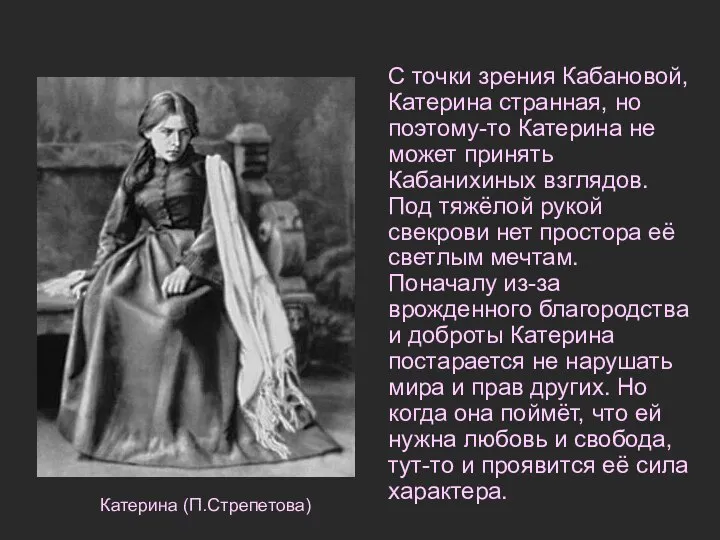 С точки зрения Кабановой, Катерина странная, но поэтому-то Катерина не может принять Кабанихиных взглядов. Под тяжёлой рукой свекрови нет простора её светлым мечтам. Поначалу из-за врожденного благородства и доброты Катерина постарается не нарушать мира и прав других. Но когда она поймёт, что ей нужна любовь и свобода, тут-то и проявится её сила характера.

Катерина (П.Стрепетова)